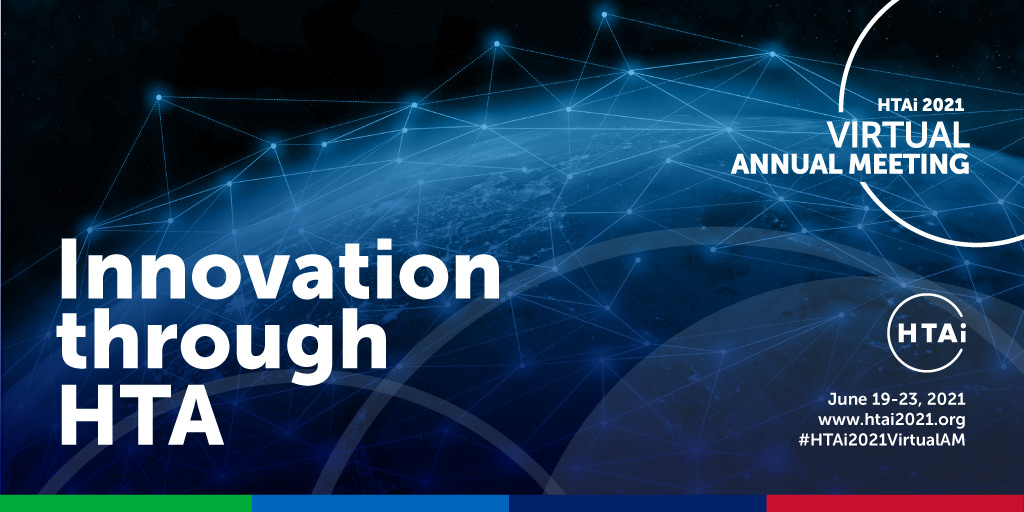 HTAi 2021
VIRTUAL
ANNUAL MEETING

Innovation through HTA

HTAi

June 19-23, 2021
www.htai2021.org
#HTAi2021VirtualAM